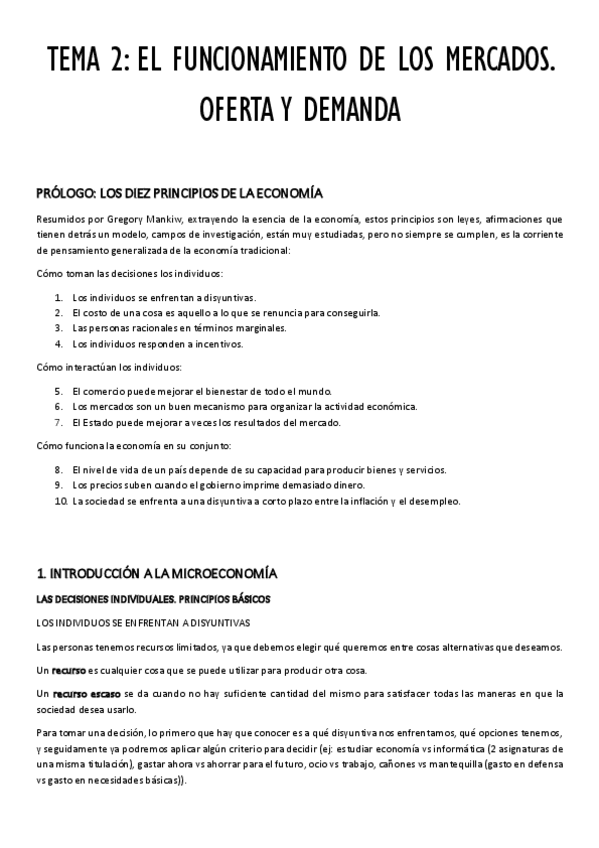 TEMA 2: EL FUNCIONAMIENTO DE LOS MERCADOS. OFERTA Y DEMANDA

PRÓLOGO: LOS DIEZ PRINCIPIOS DE LA ECONOMÍA

Resumidos por Gregory Mankiw, extrayendo la esencia de la economía, estos principios son leyes, afirmaciones que tienen detrás un modelo, campos de investigación, están muy estudiadas, pero no siempre se cumplen, es la corriente de pensamiento generalizada de la economía tradicional:

Cómo toman las decisiones los individuos:

1. Los individuos se enfrentan a disyuntivas.
2. El costo de una cosa es aquello a lo que se renuncia para conseguirla.
3. Las personas racionales en términos marginales.
4. Los individuos responden a incentivos.

Cómo interactúan los individuos:

5. El comercio puede mejorar el bienestar de todo el mundo.
6. Los mercados son un buen mecanismo para organizar la actividad económica.
7. El Estado puede mejorar a veces los resultados del mercado.

Cómo funciona la economía en su conjunto:

8. El nivel de vida de un país depende de su capacidad para producir bienes y servicios.
9. Los precios suben cuando el gobierno imprime demasiado dinero.
10. La sociedad se enfrenta a una disyuntiva a corto plazo entre la inflación y el desempleo.

1. INTRODUCCIÓN A LA MICROECONOMÍA

LAS DECISIONES INDIVIDUALES. PRINCIPIOS BÁSICOS

LOS INDIVIDUOS SE ENFRENTAN A DISYUNTIVAS

Las personas tenemos recursos limitados, ya que debemos elegir qué queremos entre cosas alternativas que deseamos.

Un recurso es cualquier cosa que se puede utilizar para producir otra cosa.

Un recurso escaso se da cuando no hay suficiente cantidad del mismo para satisfacer todas las maneras en que la sociedad desea usarlo.

Para tomar una decisión, lo primero que hay que conocer es a qué disyuntiva nos enfrentamos, qué opciones tenemos, y seguidamente ya podremos aplicar algún criterio para decidir (ej: estudiar economía vs informática (2 asignaturas de una misma titulación), gastar ahora vs ahorrar para el futuro, ocio vs trabajo, cañones vs mantequilla (gasto en defensa vs gasto en necesidades básicas)).